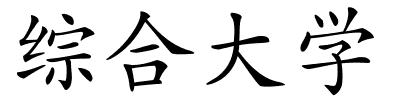 综合大学